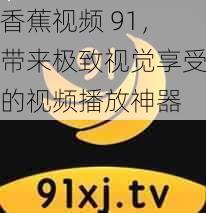 香蕉视频 91，带来极致视觉享受的视频播放神器

91

91xj.tv